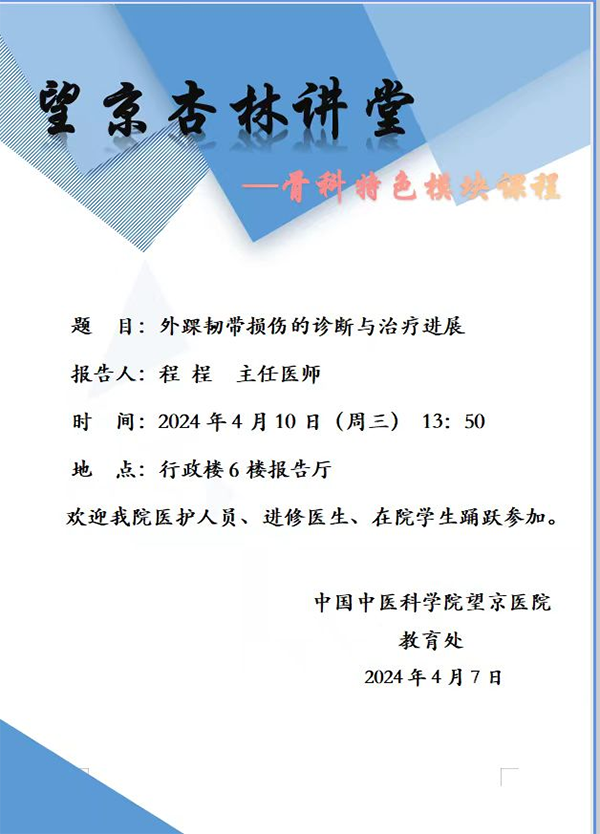 望京杏林讲堂

—骨科特色模块课程

题　目：外踝韧带损伤的诊断与治疗进展

报告人：程 程　主任医师

时　间：2024 年 4 月 10 日（周三）　13：50

地　点：行政楼 6 楼报告厅

欢迎我院医护人员、进修医生、在院学生踊跃参加。

中国中医科学院望京医院

教育处

2024 年 4 月 7 日